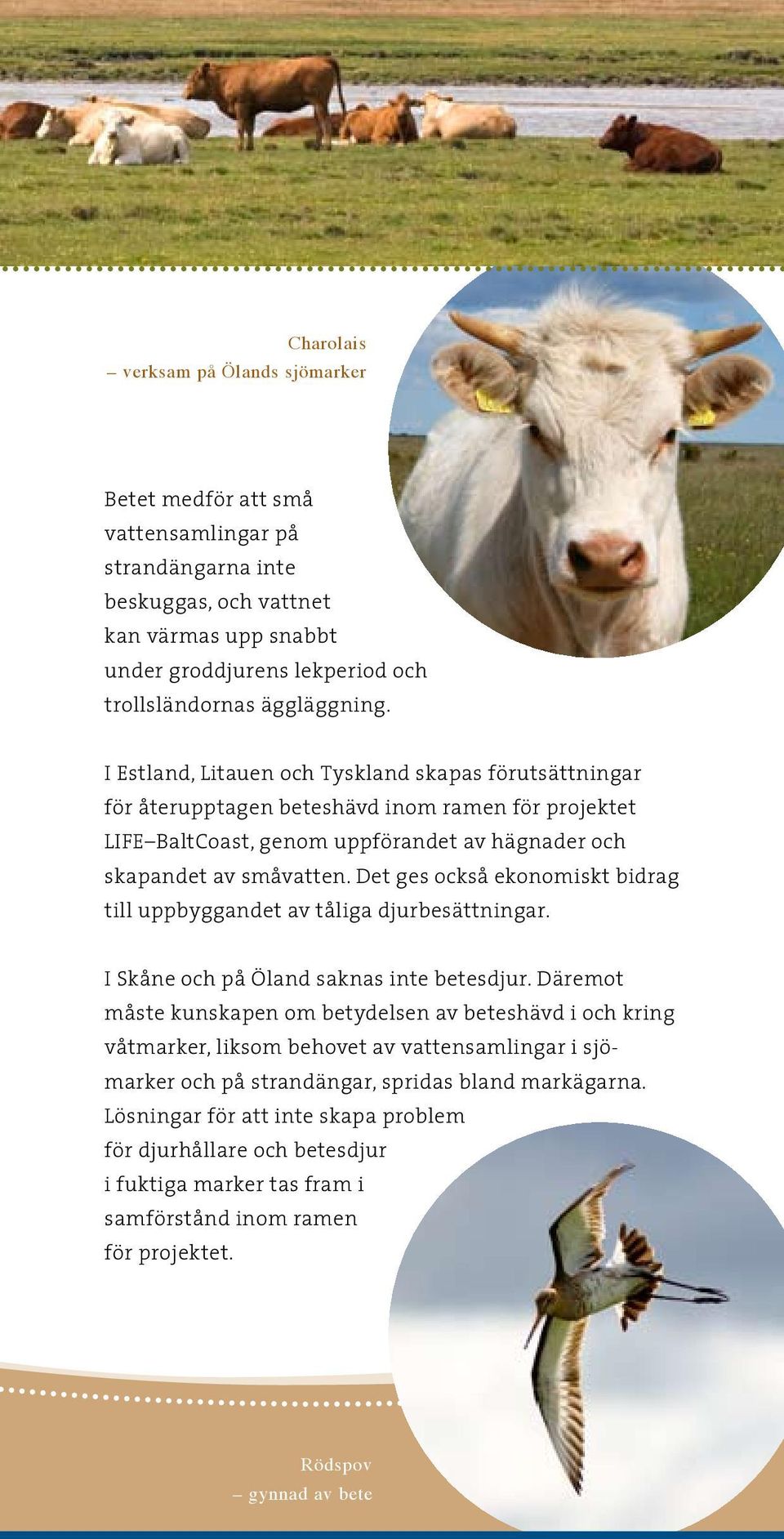 Charolais
– verksam på Ölands sjömarker

Betet medför att små vattensamlingar på strandängarna inte beskuggas, och vattnet kan värmas upp snabbt under groddjurens lekperiod och trollsländornas äggläggning.

I Estland, Litauen och Tyskland skapas förutsättningar för återupptagen beteshävd inom ramen för projektet LIFE–BaltCoast, genom uppförandet av hägnader och skapandet av småvatten. Det ges också ekonomiskt bidrag till uppbyggandet av tåliga djurbesättningar.

I Skåne och på Öland saknas inte betesdjur. Däremot måste kunskapen om betydelsen av beteshävd i och kring våtmarker, liksom behovet av vattensamlingar i sjömarker och på strandängar, spridas bland markägarna. Lösningar för att inte skapa problem för djurhållare och betesdjur i fuktiga marker tas fram i samförstånd inom ramen för projektet.

Rödspov
– gynnad av bete